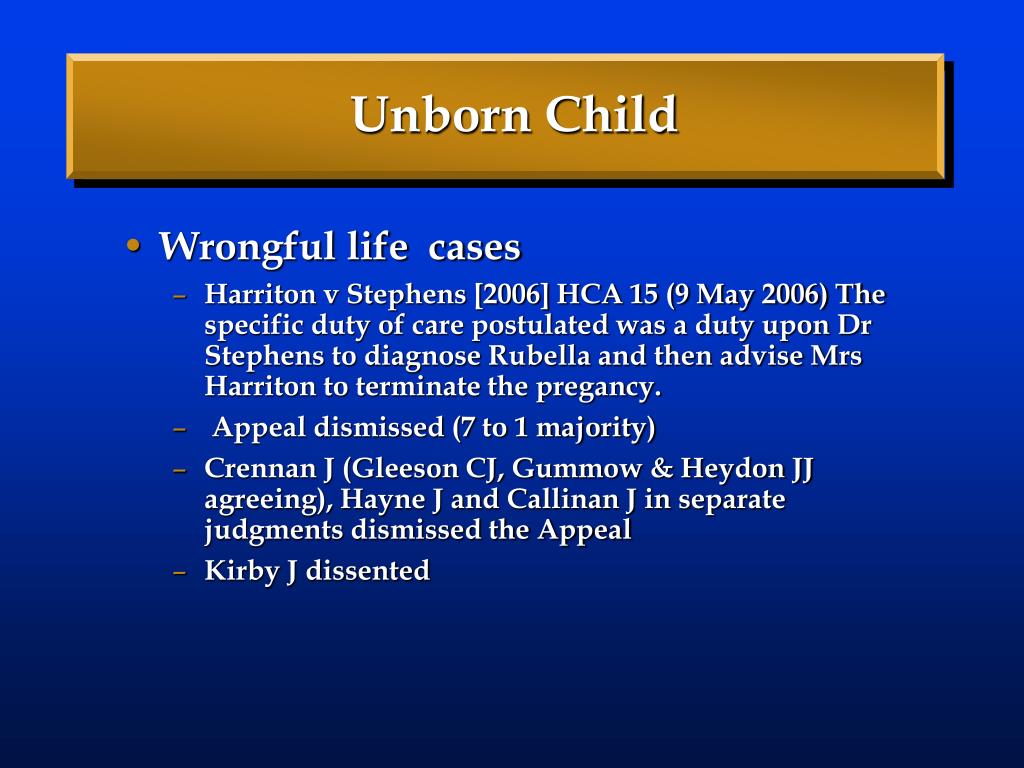 Unborn Child

• Wrongful life cases
– Harriton v Stephens [2006] HCA 15 (9 May 2006) The specific duty of care postulated was a duty upon Dr Stephens to diagnose Rubella and then advise Mrs Harriton to terminate the pregancy.
– Appeal dismissed (7 to 1 majority)
– Crennan J (Gleeson CJ, Gummow & Heydon JJ agreeing), Hayne J and Callinan J in separate judgments dismissed the Appeal
– Kirby J dissented